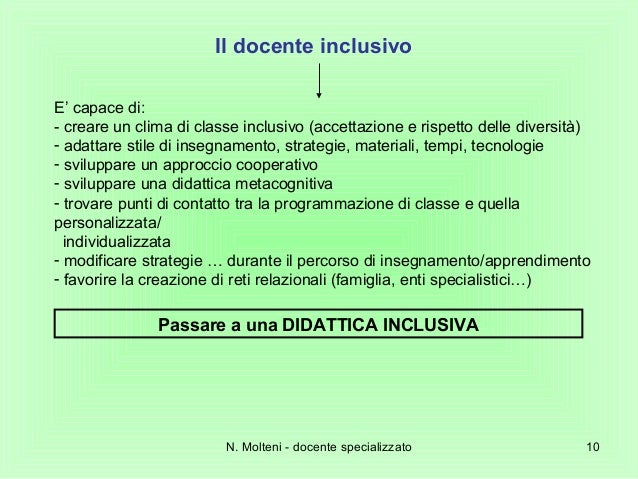 Il docente inclusivo

E’ capace di:
- creare un clima di classe inclusivo (accettazione e rispetto delle diversità)
- adattare stile di insegnamento, strategie, materiali, tempi, tecnologie
- sviluppare un approccio cooperativo
- sviluppare una didattica metacognitiva
- trovare punti di contatto tra la programmazione di classe e quella personalizzata/
individualizzata
- modificare strategie … durante il percorso di insegnamento/apprendimento
- favorire la creazione di reti relazionali (famiglia, enti specialistici…)

Passare a una DIDATTICA INCLUSIVA

N. Molteni - docente specializzato

10